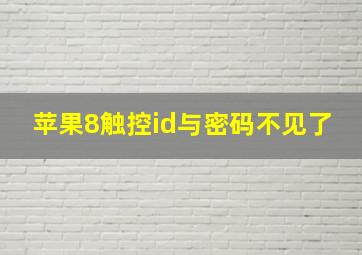 苹果8触控id与密码不见了